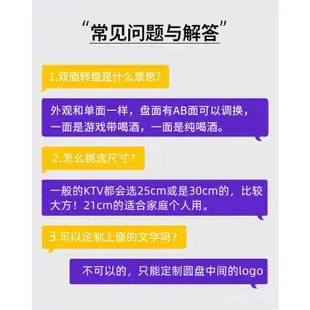 “常见问题与解答”

1.双面转盘是什么意思?

外观和单面一样，盘面有AB面可以调换，一面是游戏带喝酒，一面是纯喝酒。

2.怎么挑选尺寸?

一般的KTV都会选25cm或是30cm的，比较大方！21cm的适合家庭个人用。

3.可以定制上面的文字吗?

不可以的，只能定制圆盘中间的logo